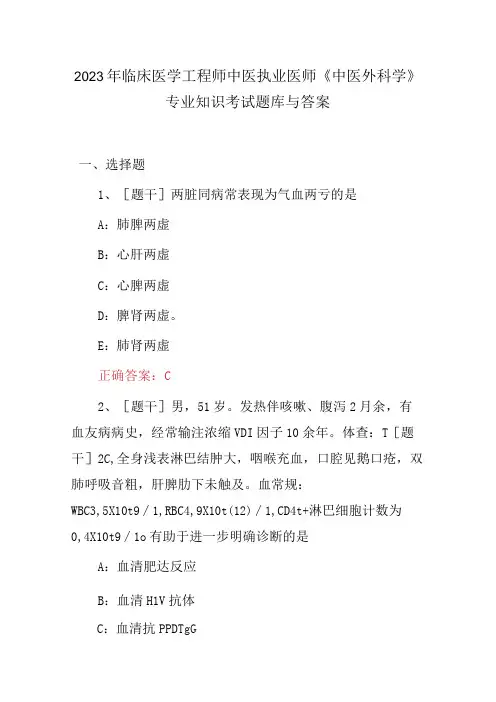 2023年临床医学工程师中医执业医师《中医外科学》专业知识考试题库与答案

一、选择题

1、［题干］两脏同病常表现为气血两亏的是

A：肺脾两虚

B：心肝两虚

C：心脾两虚

D：脾肾两虚。

E：肺肾两虚

正确答案：C

2、［题干］男，51岁。发热伴咳嗽、腹泻2月余，有血友病病史，经常输注浓缩VDI因子10余年。体查：T［题干］2C,全身浅表淋巴结肿大，咽喉充血，口腔见鹅口疮，双肺呼吸音粗，肝脾肋下未触及。血常规：WBC3,5X10t9／1,RBC4,9X10t(12)／1,CD4t+淋巴细胞计数为0,4X10t9／1o有助于进一步明确诊断的是

A：血清肥达反应

B：血清H1V抗体

C：血清抗PPDTgG